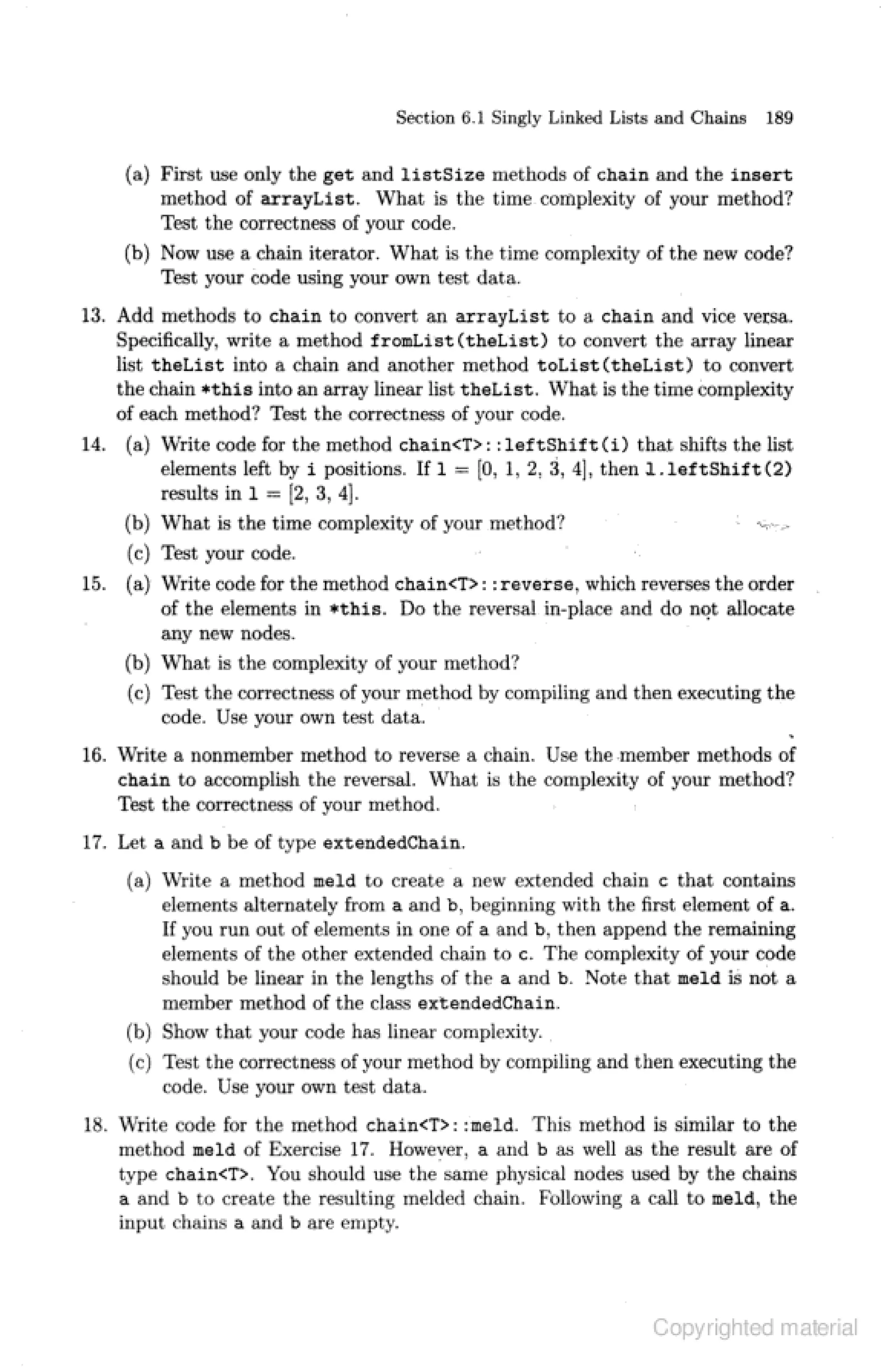 Section 6.1 Singly Linked Lists and Chains 189

(a) First use only the get and listSize methods of chain and the insert method of arrayList. What is the time complexity of your method? Test the correctness of your code.

(b) Now use a chain iterator. What is the time complexity of the new code? Test your code using your own test data.

13. Add methods to chain to convert an arrayList to a chain and vice versa. Specifically, write a method fromList(theList) to convert the array linear list theList into a chain and another method toList(theList) to convert the chain *this into an array linear list theList. What is the time complexity of each method? Test the correctness of your code.

14. (a) Write code for the method chain<T>::leftShift(i) that shifts the list elements left by i positions. If l = [0, 1, 2, 3, 4], then l.leftShift(2) results in l = [2, 3, 4].

(b) What is the time complexity of your method?

(c) Test your code.

15. (a) Write code for the method chain<T>::reverse, which reverses the order of the elements in *this. Do the reversal in-place and do not allocate any new nodes.

(b) What is the complexity of your method?

(c) Test the correctness of your method by compiling and then executing the code. Use your own test data.

16. Write a nonmember method to reverse a chain. Use the member methods of chain to accomplish the reversal. What is the complexity of your method? Test the correctness of your method.

17. Let a and b be of type extendedChain.

(a) Write a method meld to create a new extended chain c that contains elements alternately from a and b, beginning with the first element of a. If you run out of elements in one of a and b, then append the remaining elements of the other extended chain to c. The complexity of your code should be linear in the lengths of the a and b. Note that meld is not a member method of the class extendedChain.

(b) Show that your code has linear complexity.

(c) Test the correctness of your method by compiling and then executing the code. Use your own test data.

18. Write code for the method chain<T>::meld. This method is similar to the method meld of Exercise 17. However, a and b as well as the result are of type chain<T>. You should use the same physical nodes used by the chains a and b to create the resulting melded chain. Following a call to meld, the input chains a and b are empty.

Copyrighted material